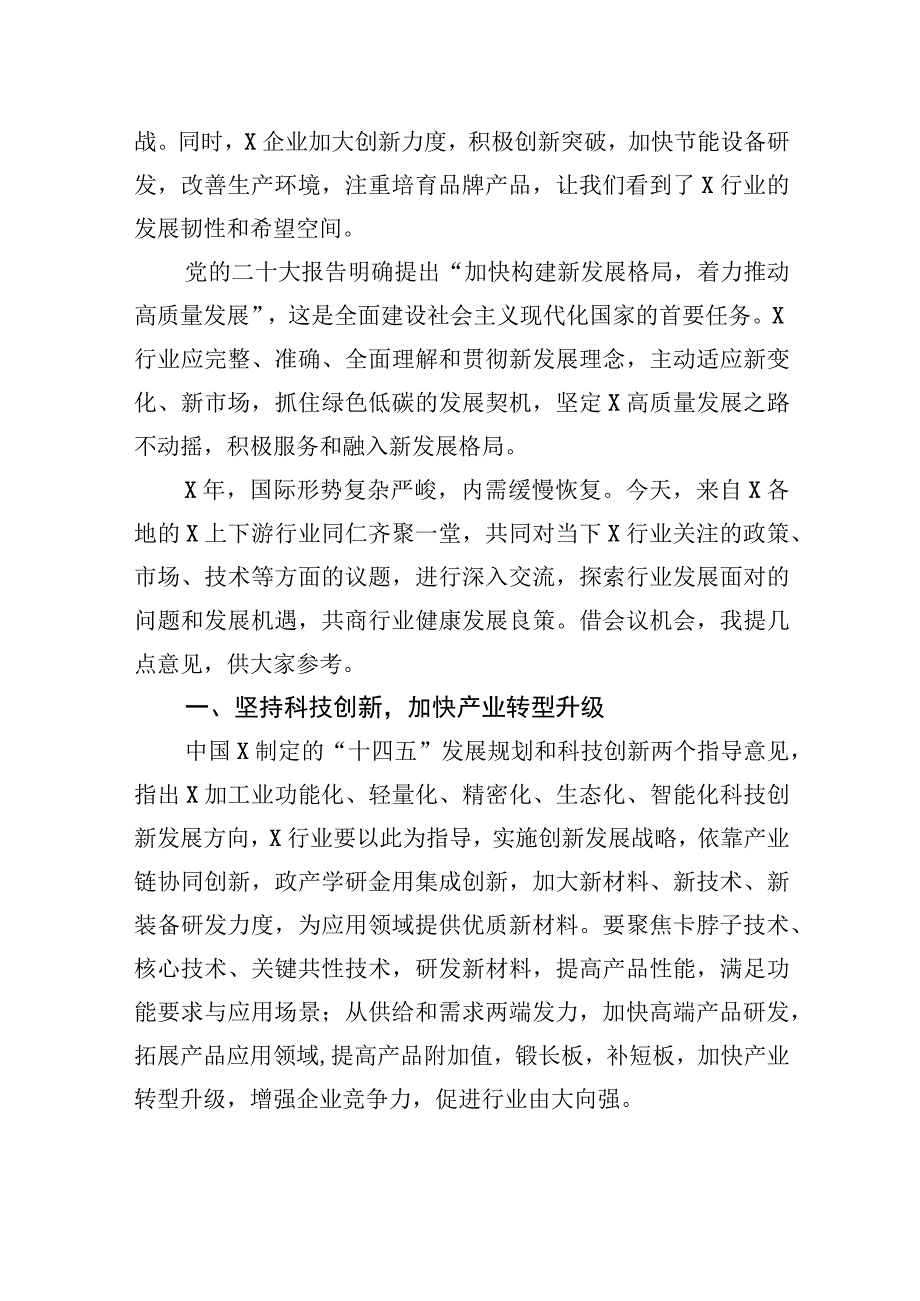 战。同时，X企业加大创新力度，积极创新突破，加快节能设备研发，改善生产环境，注重培育品牌产品，让我们看到了X行业的发展韧性和希望空间。

党的二十大报告明确提出“加快构建新发展格局，着力推动高质量发展”，这是全面建设社会主义现代化国家的首要任务。X行业应完整、准确、全面理解和贯彻新发展理念，主动适应新变化、新市场，抓住绿色低碳的发展契机，坚定X高质量发展之路不动摇，积极服务和融入新发展格局。

X年，国际形势复杂严峻，内需缓慢恢复。今天，来自X各地的X上下游行业同仁齐聚一堂，共同对当下X行业关注的政策、市场、技术等方面的议题，进行深入交流，探索行业发展面对的问题和发展机遇，共商行业健康发展良策。借会议机会，我提几点意见，供大家参考。

一、坚持科技创新，加快产业转型升级

中国X制定的“十四五”发展规划和科技创新两个指导意见，指出X加工业功能化、轻量化、精密化、生态化、智能化科技创新发展方向，X行业要以此为指导，实施创新发展战略，依靠产业链协同创新，政产学研金用集成创新，加大新材料、新技术、新装备研发力度，为应用领域提供优质新材料。要聚焦卡脖子技术、核心技术、关键共性技术，研发新材料，提高产品性能，满足功能要求与应用场景；从供给和需求两端发力，加快高端产品研发，拓展产品应用领域,提高产品附加值，锻长板，补短板，加快产业转型升级，增强企业竞争力，促进行业由大向强。